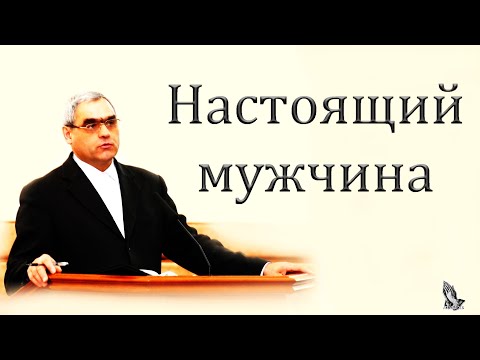 Настоящий мужчина